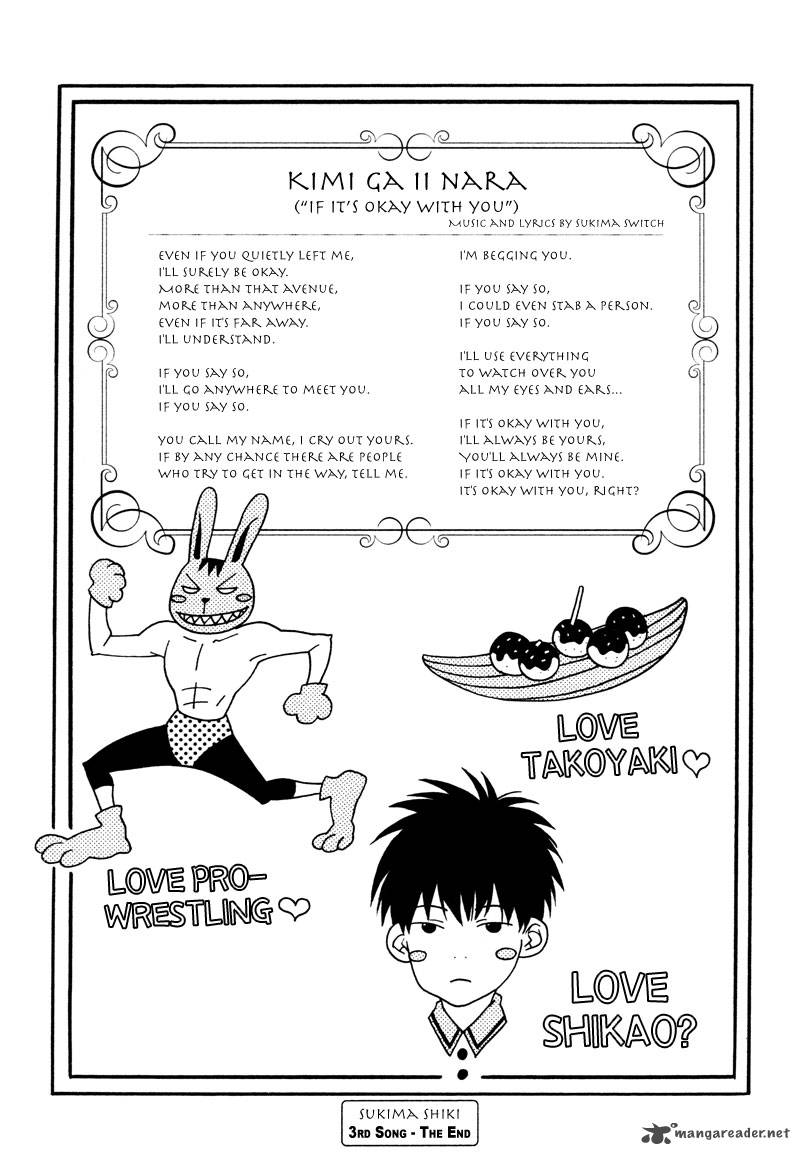 KIMI GA II NARA
("IF IT'S OKAY WITH YOU")
MUSIC AND LYRICS BY SUKIMA SWITCH

EVEN IF YOU QUIETLY LEFT ME,
I'LL SURELY BE OKAY.
MORE THAN THAT AVENUE,
MORE THAN ANYWHERE,
EVEN IF IT'S FAR AWAY.
I'LL UNDERSTAND.

IF YOU SAY SO,
I'LL GO ANYWHERE TO MEET YOU.
IF YOU SAY SO.

YOU CALL MY NAME, I CRY OUT YOURS.
IF BY ANY CHANCE THERE ARE PEOPLE
WHO TRY TO GET IN THE WAY, TELL ME.

I'M BEGGING YOU.

IF YOU SAY SO,
I COULD EVEN STAB A PERSON.
IF YOU SAY SO.

I'LL USE EVERYTHING
TO WATCH OVER YOU
ALL MY EYES AND EARS...

IF IT'S OKAY WITH YOU,
I'LL ALWAYS BE YOURS,
YOU'LL ALWAYS BE MINE.
IF IT'S OKAY WITH YOU.
IT'S OKAY WITH YOU, RIGHT?

LOVE TAKOYAKI ♡

LOVE PRO-WRESTLING ♡

LOVE SHIKAO?

SUKIMA SHIKI
3RD SONG - THE END

mangareader.net